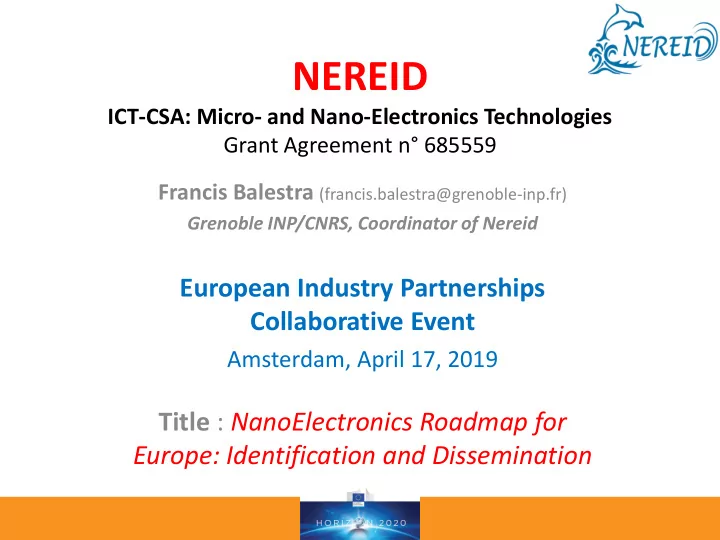 NEREID

NEREID
ICT-CSA: Micro- and Nano-Electronics Technologies
Grant Agreement n° 685559

Francis Balestra (francis.balestra@grenoble-inp.fr)
Grenoble INP/CNRS, Coordinator of Nereid

European Industry Partnerships
Collaborative Event
Amsterdam, April 17, 2019

Title : NanoElectronics Roadmap for Europe: Identification and Dissemination

HORIZON 2020